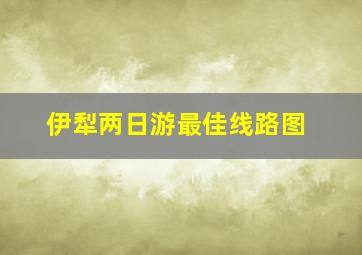 伊犁两日游最佳线路图